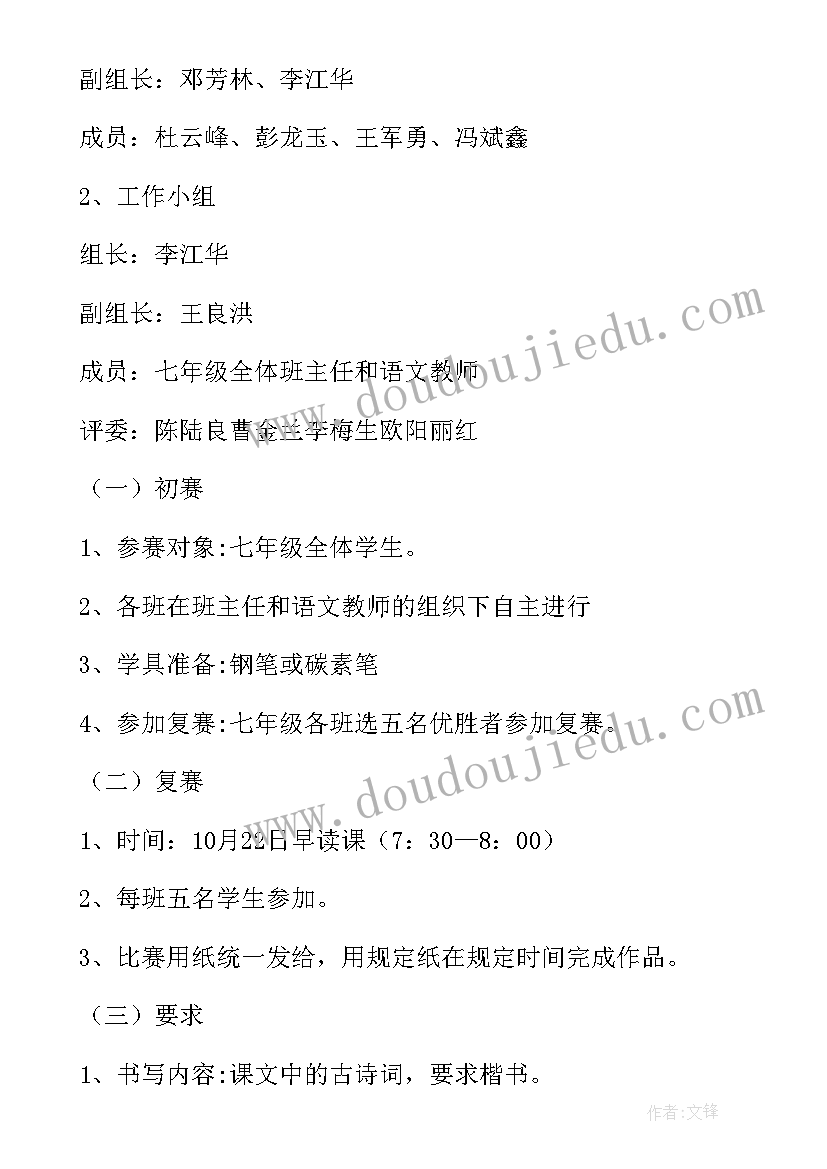 副组长：邓芳林、李江华

成员：杜云峰、彭龙玉、王军勇、冯斌鑫

2、工作小组

组长：李江华

副组长：王良洪

成员：七年级全体班主任和语文教师

评委：陈陆良曹金兰李梅生欧阳丽红

（一）初赛

1、参赛对象:七年级全体学生。

2、各班在班主任和语文教师的组织下自主进行

3、学具准备:钢笔或碳素笔

4、参加复赛:七年级各班选五名优胜者参加复赛。

（二）复赛

1、时间：10月22日早读课（7：30—8：00）

2、每班五名学生参加。

3、比赛用纸统一发给，用规定纸在规定时间完成作品。

（三）要求

1、书写内容:课文中的古诗词，要求楷书。

www.doudoujiedu.com

www.doudoujiedu.com

作者:文锋